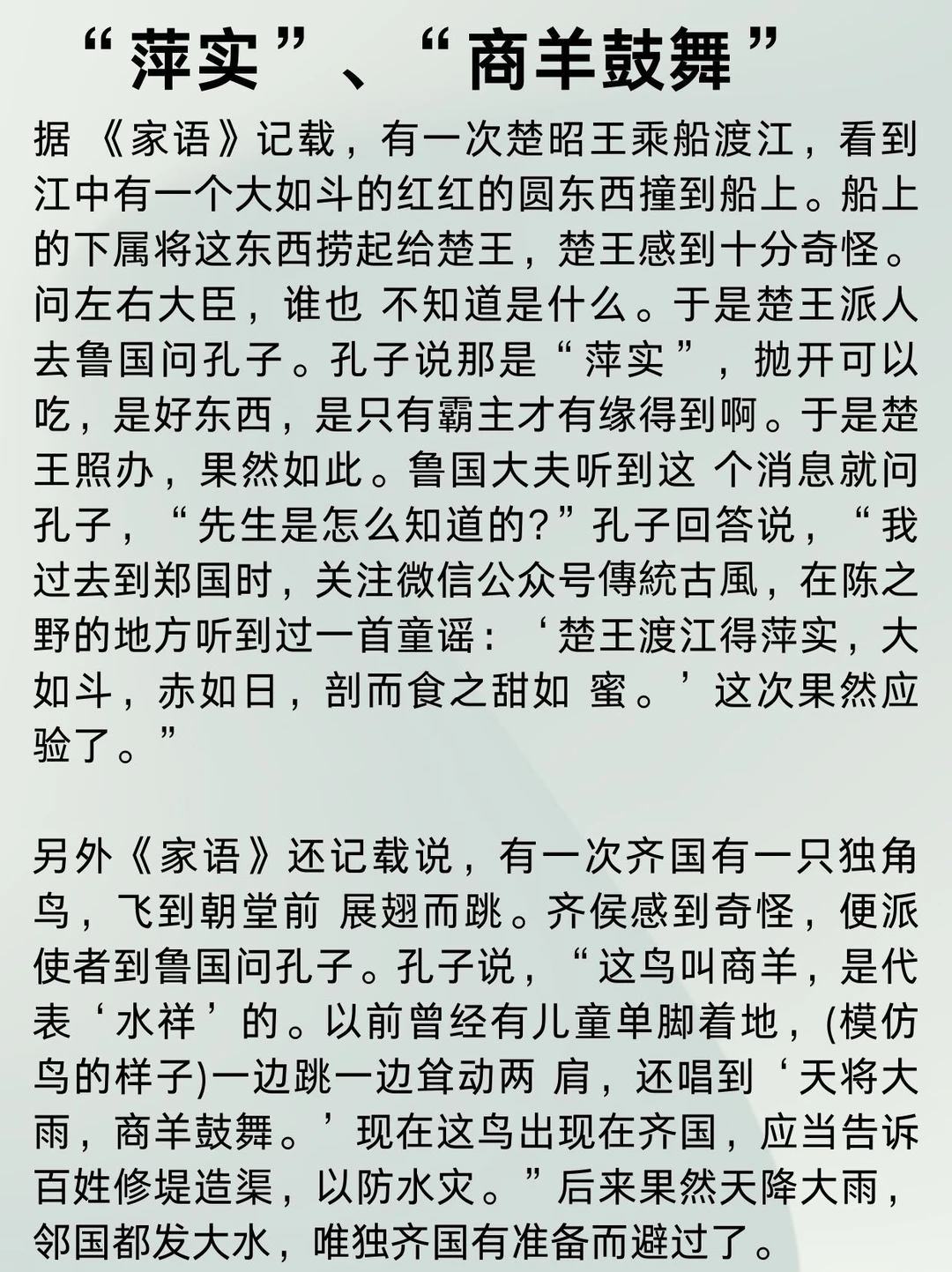 “萍实”、“商羊鼓舞”

据《家语》记载，有一次楚昭王乘船渡江，看到江中有一个大如斗的红红的圆东西撞到船上。船上的下属将这东西捞起给楚王，楚王感到十分奇怪。问左右大臣，谁也 不知道是什么。于是楚王派人去鲁国问孔子。孔子说那是“萍实”，抛开可以吃，是好东西，是只有霸主才有缘得到啊。于是楚王照办，果然如此。鲁国大夫听到这 个消息就问孔子，“先生是怎么知道的?”孔子回答说，“我过去到郑国时，关注微信公众号傳統古風，在陈之野的地方听到过一首童谣：‘楚王渡江得萍实，大如斗，赤如日，剖而食之甜如 蜜。’这次果然应验了。”

另外《家语》还记载说，有一次齐国有一只独角鸟，飞到朝堂前 展翅而跳。齐侯感到奇怪，便派使者到鲁国问孔子。孔子说，“这鸟叫商羊，是代表‘水祥’的。以前曾经有儿童单脚着地，(模仿鸟的样子)一边跳一边耸动两 肩，还唱到‘天将大雨，商羊鼓舞。’现在这鸟出现在齐国，应当告诉百姓修堤造渠，以防水灾。”后来果然天降大雨，邻国都发大水，唯独齐国有准备而避过了。